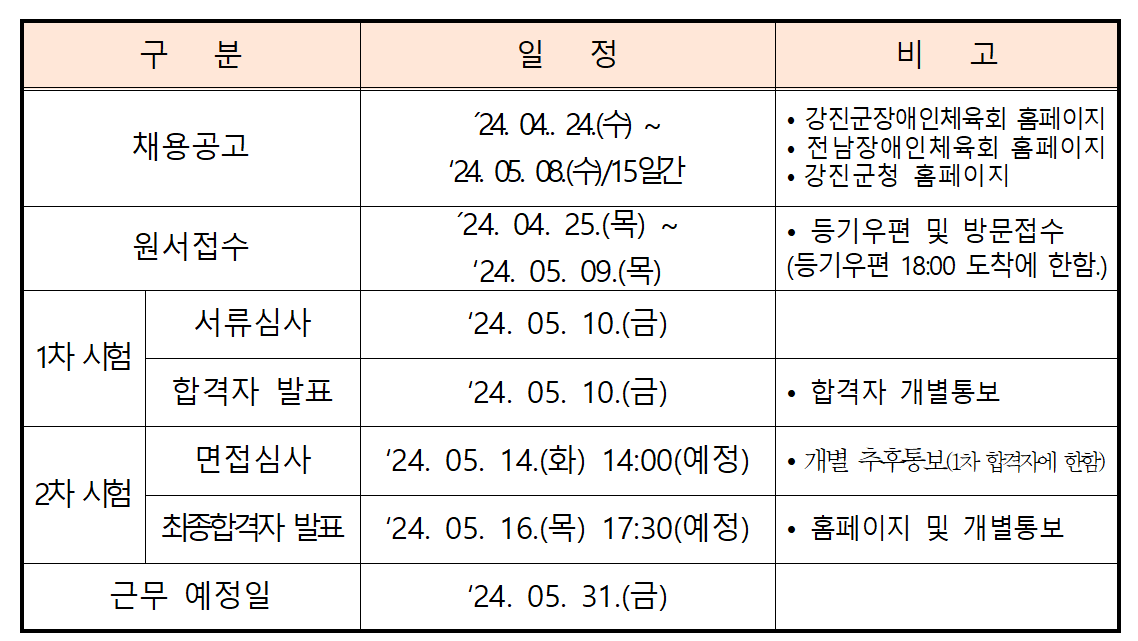 | 구 분 | | 일 정 | 비 고 |
|---|---|---|---|
| 채용공고 | | '24. 04.. 24.(수) ~ '24. 05. 08.(수)/15일간 | • 강진군장애인체육회 홈페이지 • 전남장애인체육회 홈페이지 • 강진군청 홈페이지 |
| 원서접수 | | '24. 04. 25.(목) ~ '24. 05. 09.(목) | • 등기우편 및 방문접수 (등기우편 18:00 도착에 한함.) |
| 1차 시험 | 서류심사 | '24. 05. 10.(금) | |
| | 합격자 발표 | '24. 05. 10.(금) | • 합격자 개별통보 |
| 2차 시험 | 면접심사 | '24. 05. 14.(화) 14:00(예정) | • 개별 추후통보(1차 합격자에 한함) |
| | 최종합격자 발표 | '24. 05. 16.(목) 17:30(예정) | • 홈페이지 및 개별통보 |
| 근무 예정일 | | '24. 05. 31.(금) | |